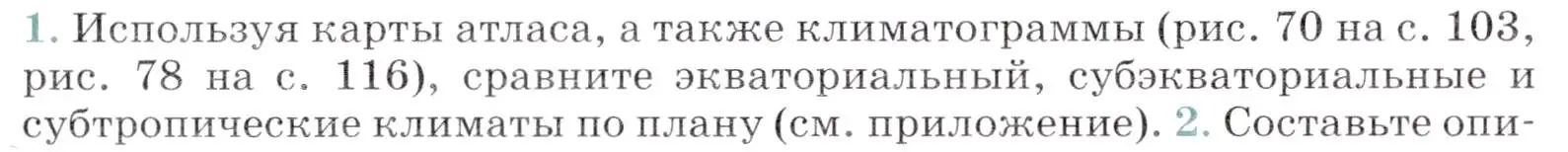 1. Используя карты атласа, а также климатограммы (рис. 70 на с. 103, рис. 78 на с. 116), сравните экваториальный, субэкваториальные и субтропические климаты по плану (см. приложение). 2. Составьте опи-